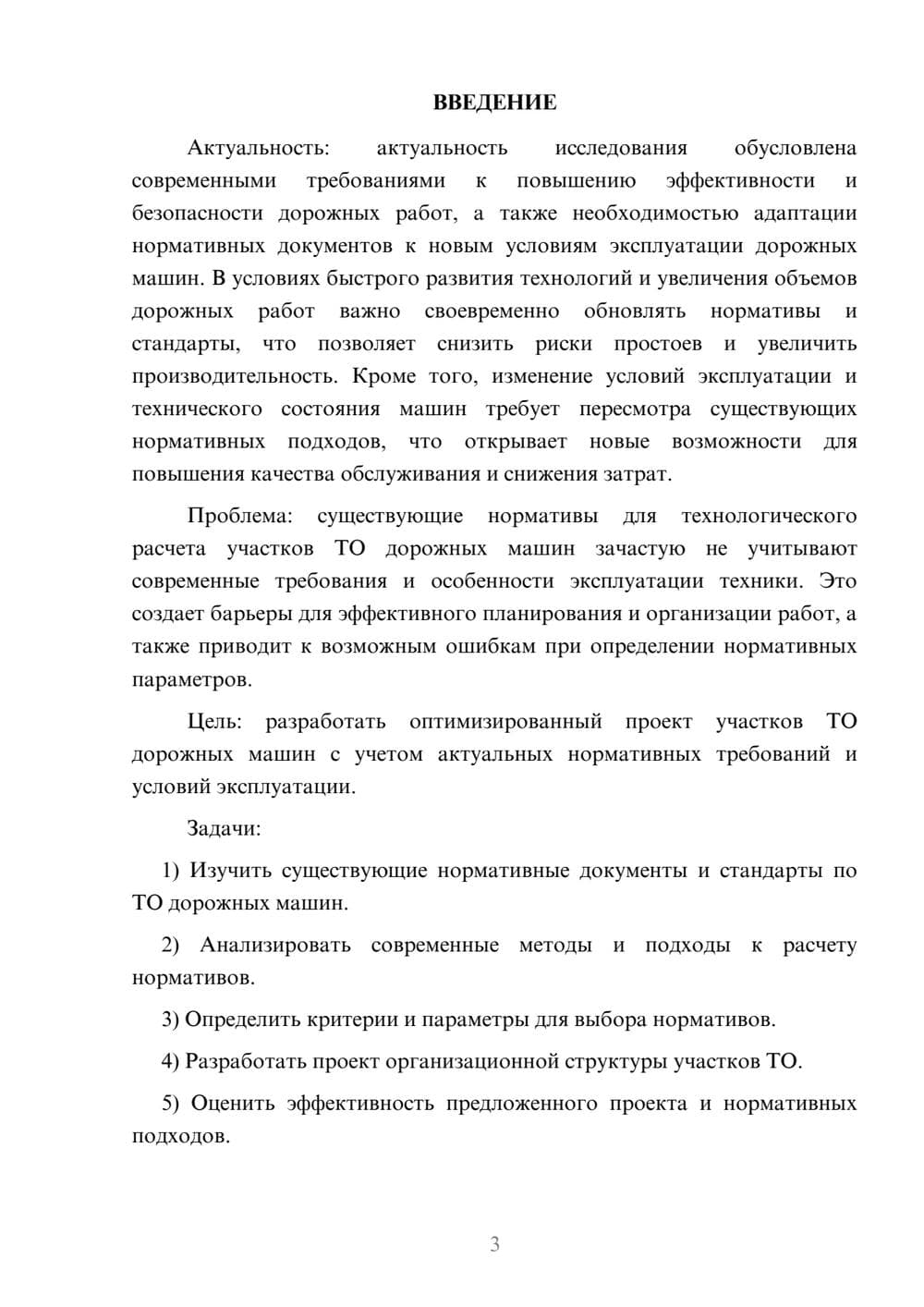 ВВЕДЕНИЕ

Актуальность: актуальность исследования обусловлена современными требованиями к повышению эффективности и безопасности дорожных работ, а также необходимостью адаптации нормативных документов к новым условиям эксплуатации дорожных машин. В условиях быстрого развития технологий и увеличения объемов дорожных работ важно своевременно обновлять нормативы и стандарты, что позволяет снизить риски простоев и увеличить производительность. Кроме того, изменение условий эксплуатации и технического состояния машин требует пересмотра существующих нормативных подходов, что открывает новые возможности для повышения качества обслуживания и снижения затрат.

Проблема: существующие нормативы для технологического расчета участков ТО дорожных машин зачастую не учитывают современные требования и особенности эксплуатации техники. Это создает барьеры для эффективного планирования и организации работ, а также приводит к возможным ошибкам при определении нормативных параметров.

Цель: разработать оптимизированный проект участков ТО дорожных машин с учетом актуальных нормативных требований и условий эксплуатации.

Задачи:

1) Изучить существующие нормативные документы и стандарты по ТО дорожных машин.

2) Анализировать современные методы и подходы к расчету нормативов.

3) Определить критерии и параметры для выбора нормативов.

4) Разработать проект организационной структуры участков ТО.

5) Оценить эффективность предложенного проекта и нормативных подходов.

3